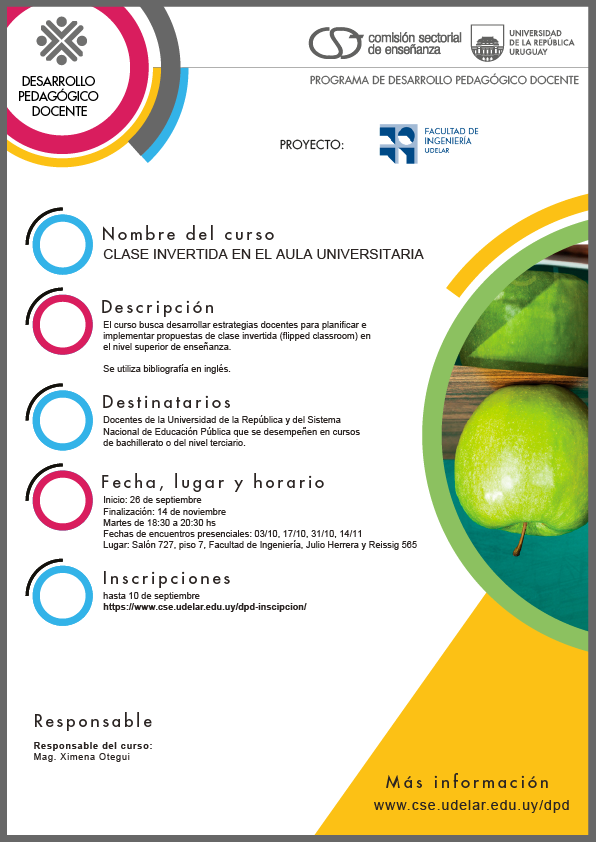 DESARROLLO PEDAGÓGICO DOCENTE

comisión sectorial de enseñanza

UNIVERSIDAD DE LA REPÚBLICA URUGUAY

PROGRAMA DE DESARROLLO PEDAGÓGICO DOCENTE

PROYECTO:

FACULTAD DE INGENIERÍA UDELAR

Nombre del curso
CLASE INVERTIDA EN EL AULA UNIVERSITARIA

Descripción
El curso busca desarrollar estrategias docentes para planificar e implementar propuestas de clase invertida (flipped classroom) en el nivel superior de enseñanza.

Se utiliza bibliografía en inglés.

Destinatarios
Docentes de la Universidad de la República y del Sistema Nacional de Educación Pública que se desempeñen en cursos de bachillerato o del nivel terciario.

Fecha, lugar y horario
Inicio: 26 de septiembre
Finalización: 14 de noviembre
Martes de 18:30 a 20:30 hs
Fechas de encuentros presenciales: 03/10, 17/10, 31/10, 14/11
Lugar: Salón 727, piso 7, Facultad de Ingeniería, Julio Herrera y Reissig 565

Inscripciones
hasta 10 de septiembre
https://www.cse.udelar.edu.uy/dpd-inscipcion/

Responsable

Responsable del curso:
Mag. Ximena Otegui

Más información
www.cse.udelar.edu.uy/dpd